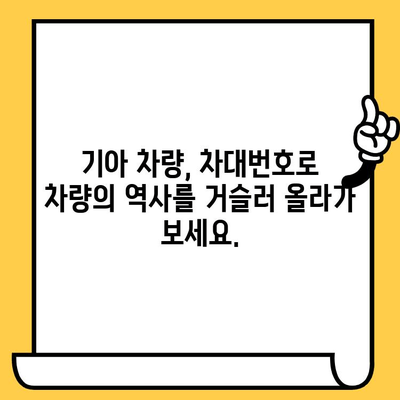 기아 차량, 차대번호로 차량의 역사를 거슬러 올라가 보세요.